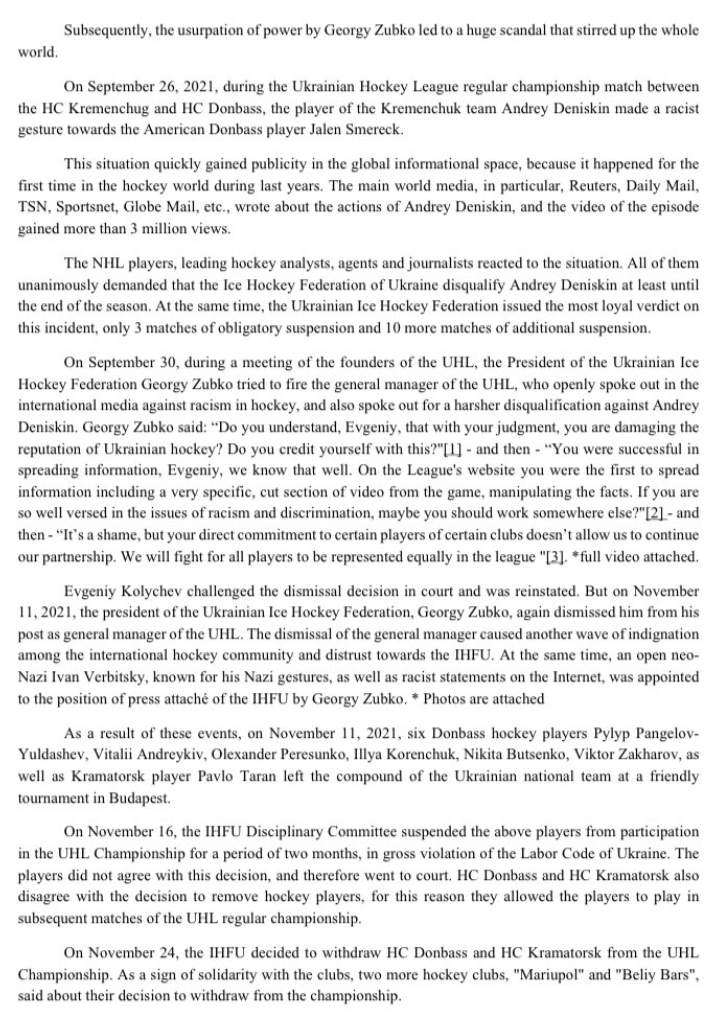 Subsequently, the usurpation of power by Georgy Zubko led to a huge scandal that stirred up the whole world.

On September 26, 2021, during the Ukrainian Hockey League regular championship match between the HC Kremenchug and HC Donbass, the player of the Kremenchuk team Andrey Deniskin made a racist gesture towards the American Donbass player Jalen Smereck.

This situation quickly gained publicity in the global informational space, because it happened for the first time in the hockey world during last years. The main world media, in particular, Reuters, Daily Mail, TSN, Sportsnet, Globe Mail, etc., wrote about the actions of Andrey Deniskin, and the video of the episode gained more than 3 million views.

The NHL players, leading hockey analysts, agents and journalists reacted to the situation. All of them unanimously demanded that the Ice Hockey Federation of Ukraine disqualify Andrey Deniskin at least until the end of the season. At the same time, the Ukrainian Ice Hockey Federation issued the most loyal verdict on this incident, only 3 matches of obligatory suspension and 10 more matches of additional suspension.

On September 30, during a meeting of the founders of the UHL, the President of the Ukrainian Ice Hockey Federation Georgy Zubko tried to fire the general manager of the UHL, who openly spoke out in the international media against racism in hockey, and also spoke out for a harsher disqualification against Andrey Deniskin. Georgy Zubko said: "Do you understand, Evgeniy, that with your judgment, you are damaging the reputation of Ukrainian hockey? Do you credit yourself with this?"[1] - and then - "You were successful in spreading information, Evgeniy, we know that well. On the League's website you were the first to spread information including a very specific, cut section of video from the game, manipulating the facts. If you are so well versed in the issues of racism and discrimination, maybe you should work somewhere else?"[2] - and then - "It's a shame, but your direct commitment to certain players of certain clubs doesn't allow us to continue our partnership. We will fight for all players to be represented equally in the league "[3]. *full video attached.

Evgeniy Kolychev challenged the dismissal decision in court and was reinstated. But on November 11, 2021, the president of the Ukrainian Ice Hockey Federation, Georgy Zubko, again dismissed him from his post as general manager of the UHL. The dismissal of the general manager caused another wave of indignation among the international hockey community and distrust towards the IHFU. At the same time, an open neo-Nazi Ivan Verbitsky, known for his Nazi gestures, as well as racist statements on the Internet, was appointed to the position of press attaché of the IHFU by Georgy Zubko. * Photos are attached

As a result of these events, on November 11, 2021, six Donbass hockey players Pylyp Pangelov-Yuldashev, Vitalii Andreykiv, Olexander Peresunko, Illya Korenchuk, Nikita Butsenko, Viktor Zakharov, as well as Kramatorsk player Pavlo Taran left the compound of the Ukrainian national team at a friendly tournament in Budapest.

On November 16, the IHFU Disciplinary Committee suspended the above players from participation in the UHL Championship for a period of two months, in gross violation of the Labor Code of Ukraine. The players did not agree with this decision, and therefore went to court. HC Donbass and HC Kramatorsk also disagree with the decision to remove hockey players, for this reason they allowed the players to play in subsequent matches of the UHL regular championship.

On November 24, the IHFU decided to withdraw HC Donbass and HC Kramatorsk from the UHL Championship. As a sign of solidarity with the clubs, two more hockey clubs, "Mariupol" and "Beliy Bars", said about their decision to withdraw from the championship.